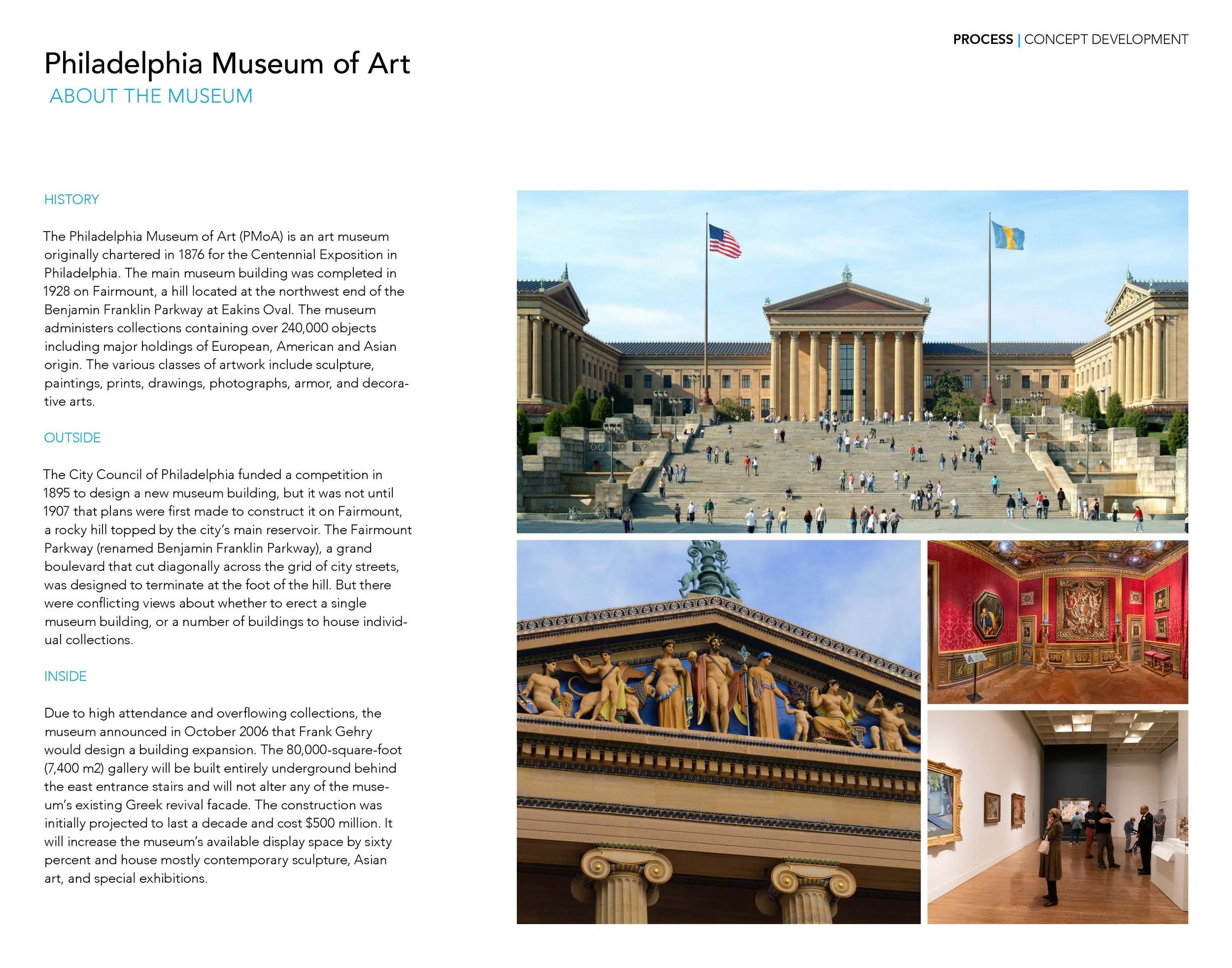 PROCESS | CONCEPT DEVELOPMENT

Philadelphia Museum of Art
ABOUT THE MUSEUM

HISTORY

The Philadelphia Museum of Art (PMoA) is an art museum originally chartered in 1876 for the Centennial Exposition in Philadelphia. The main museum building was completed in 1928 on Fairmount, a hill located at the northwest end of the Benjamin Franklin Parkway at Eakins Oval. The museum administers collections containing over 240,000 objects including major holdings of European, American and Asian origin. The various classes of artwork include sculpture, paintings, prints, drawings, photographs, armor, and decorative arts.

OUTSIDE

The City Council of Philadelphia funded a competition in 1895 to design a new museum building, but it was not until 1907 that plans were first made to construct it on Fairmount, a rocky hill topped by the city's main reservoir. The Fairmount Parkway (renamed Benjamin Franklin Parkway), a grand boulevard that cut diagonally across the grid of city streets, was designed to terminate at the foot of the hill. But there were conflicting views about whether to erect a single museum building, or a number of buildings to house individual collections.

INSIDE

Due to high attendance and overflowing collections, the museum announced in October 2006 that Frank Gehry would design a building expansion. The 80,000-square-foot (7,400 m2) gallery will be built entirely underground behind the east entrance stairs and will not alter any of the museum's existing Greek revival facade. The construction was initially projected to last a decade and cost $500 million. It will increase the museum's available display space by sixty percent and house mostly contemporary sculpture, Asian art, and special exhibitions.